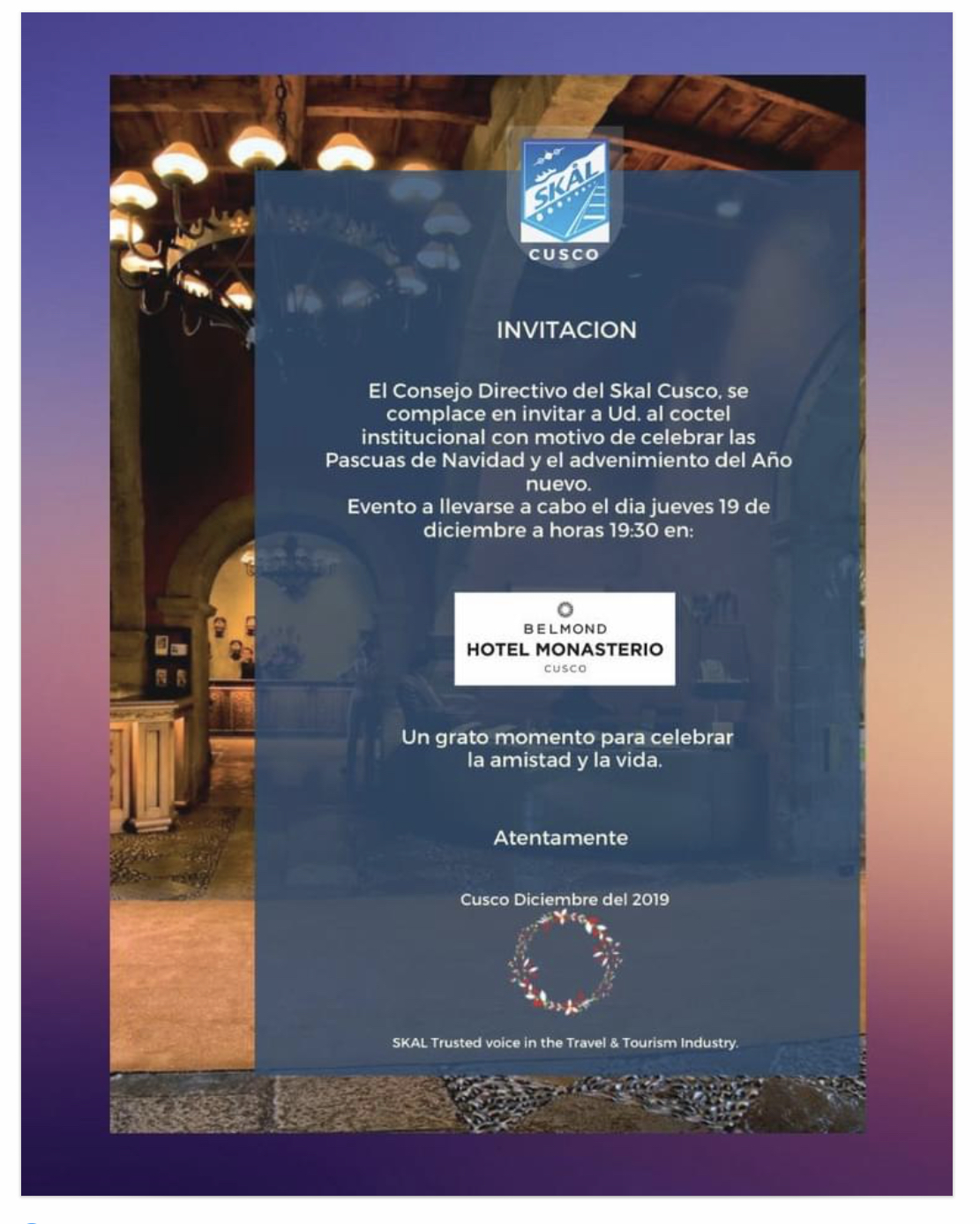 SKÅL
CUSCO

INVITACION

El Consejo Directivo del Skal Cusco, se complace en invitar a Ud. al coctel institucional con motivo de celebrar las Pascuas de Navidad y el advenimiento del Año nuevo.
Evento a llevarse a cabo el dia jueves 19 de diciembre a horas 19:30 en:

BELMOND
HOTEL MONASTERIO
CUSCO

Un grato momento para celebrar la amistad y la vida.

Atentamente

Cusco Diciembre del 2019

SKAL Trusted voice in the Travel & Tourism Industry.